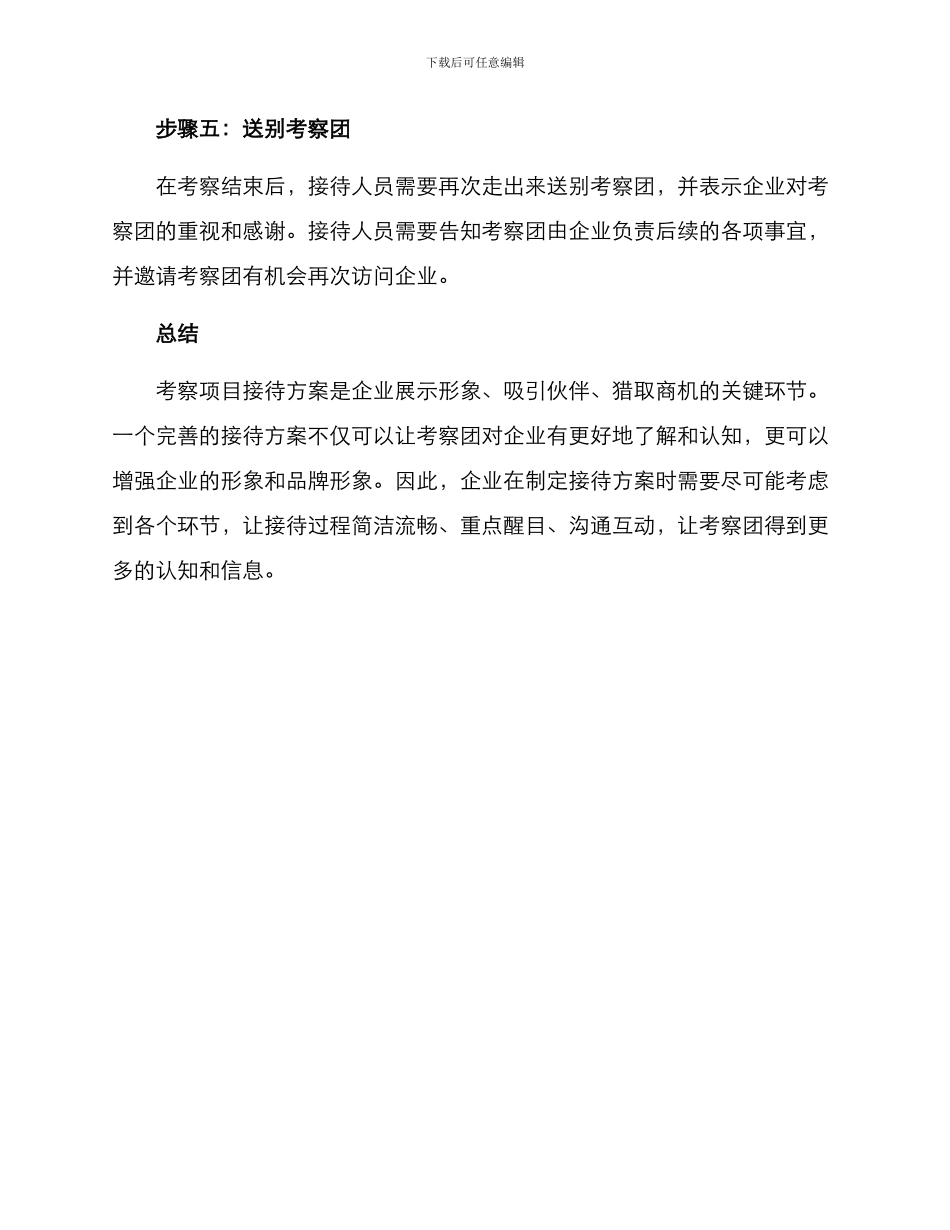 下载后可任意编辑

步骤五：送别考察团

在考察结束后，接待人员需要再次走出来送别考察团，并表示企业对考察团的重视和感谢。接待人员需要告知考察团由企业负责后续的各项事宜，并邀请考察团有机会再次访问企业。

总结

考察项目接待方案是企业展示形象、吸引伙伴、猎取商机的关键环节。一个完善的接待方案不仅可以让考察团对企业有更好地了解和认知，更可以增强企业的形象和品牌形象。因此，企业在制定接待方案时需要尽可能考虑到各个环节，让接待过程简洁流畅、重点醒目、沟通互动，让考察团得到更多的认知和信息。